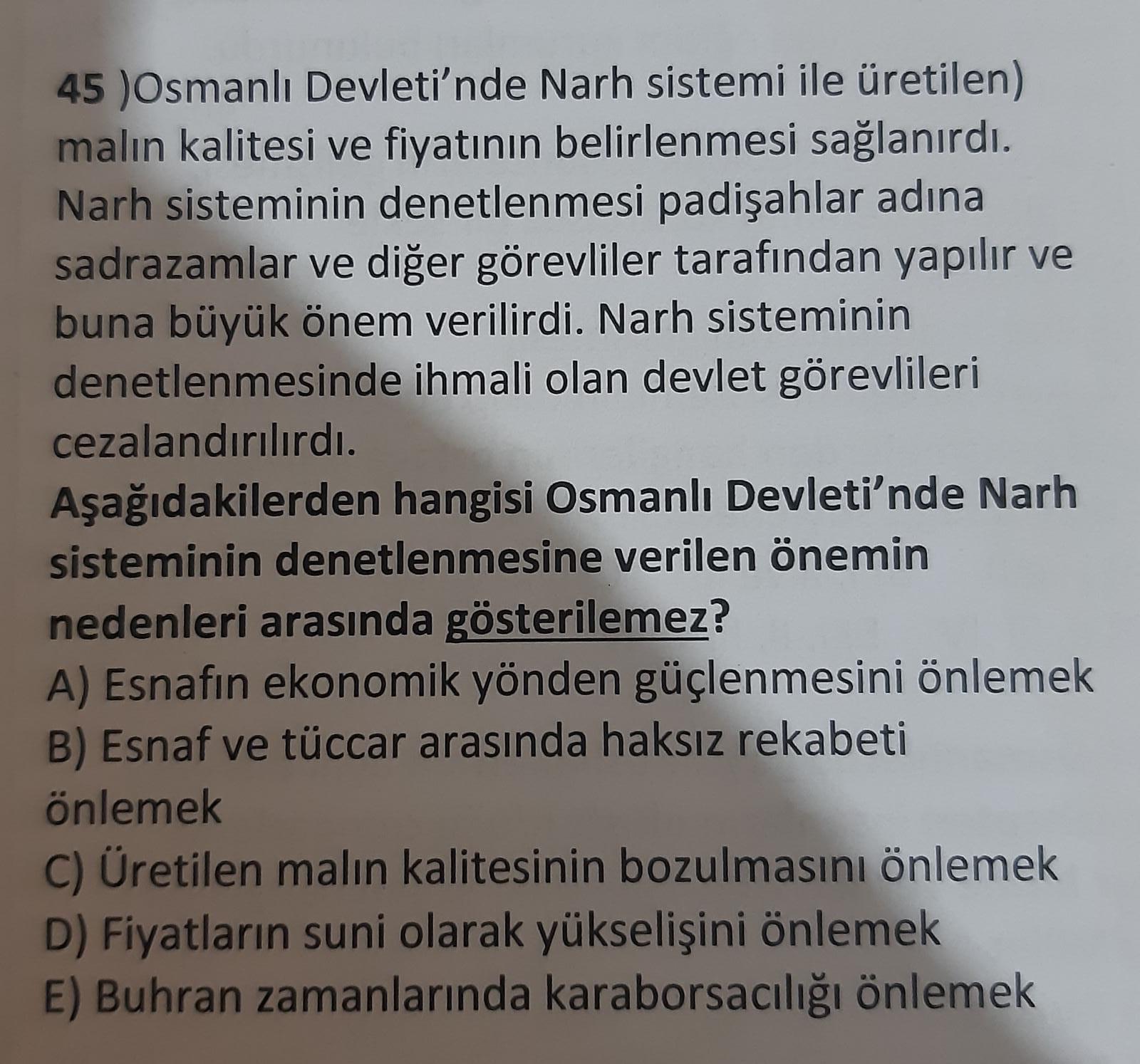 45 )Osmanlı Devleti'nde Narh sistemi ile üretilen) malın kalitesi ve fiyatının belirlenmesi sağlanırdı. Narh sisteminin denetlenmesi padişahlar adına sadrazamlar ve diğer görevliler tarafından yapılır ve buna büyük önem verilirdi. Narh sisteminin denetlenmesinde ihmali olan devlet görevlileri cezalandırılırdı.

Aşağıdakilerden hangisi Osmanlı Devleti'nde Narh sisteminin denetlenmesine verilen önemin nedenleri arasında gösterilemez?

A) Esnafın ekonomik yönden güçlenmesini önlemek
B) Esnaf ve tüccar arasında haksız rekabeti önlemek
C) Üretilen malın kalitesinin bozulmasını önlemek
D) Fiyatların suni olarak yükselişini önlemek
E) Buhran zamanlarında karaborsacılığı önlemek